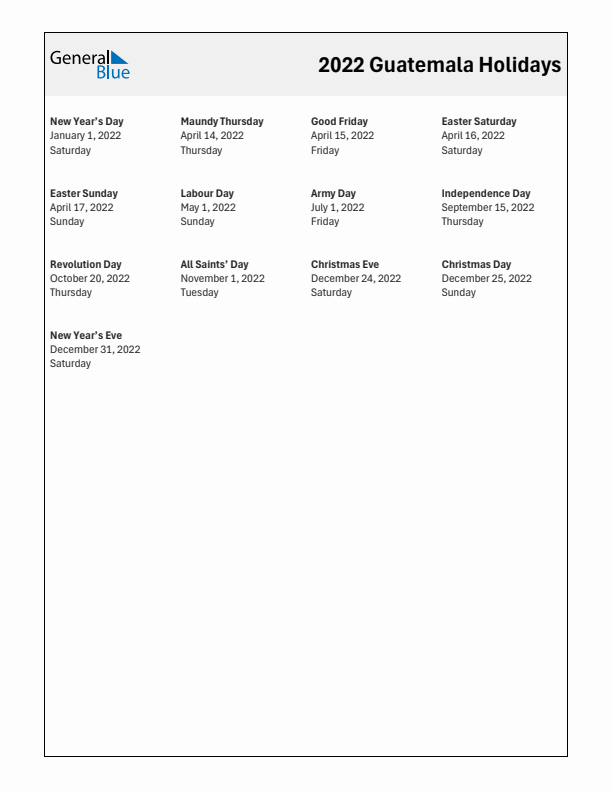 General Blue

2022 Guatemala Holidays

New Year's Day
January 1, 2022
Saturday

Maundy Thursday
April 14, 2022
Thursday

Good Friday
April 15, 2022
Friday

Easter Saturday
April 16, 2022
Saturday

Easter Sunday
April 17, 2022
Sunday

Labour Day
May 1, 2022
Sunday

Army Day
July 1, 2022
Friday

Independence Day
September 15, 2022
Thursday

Revolution Day
October 20, 2022
Thursday

All Saints' Day
November 1, 2022
Tuesday

Christmas Eve
December 24, 2022
Saturday

Christmas Day
December 25, 2022
Sunday

New Year's Eve
December 31, 2022
Saturday